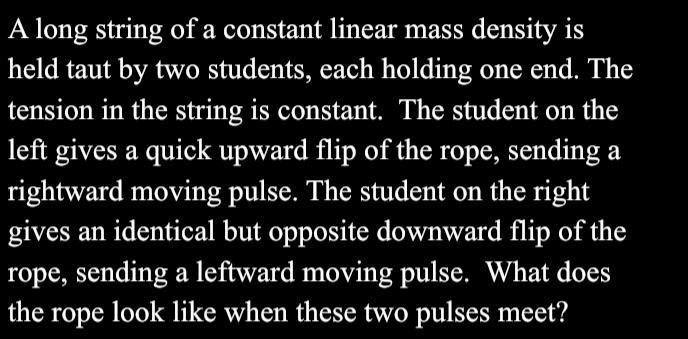 A long string of a constant linear mass density is held taut by two students, each holding one end. The tension in the string is constant. The student on the left gives a quick upward flip of the rope, sending a rightward moving pulse. The student on the right gives an identical but opposite downward flip of the rope, sending a leftward moving pulse. What does the rope look like when these two pulses meet?